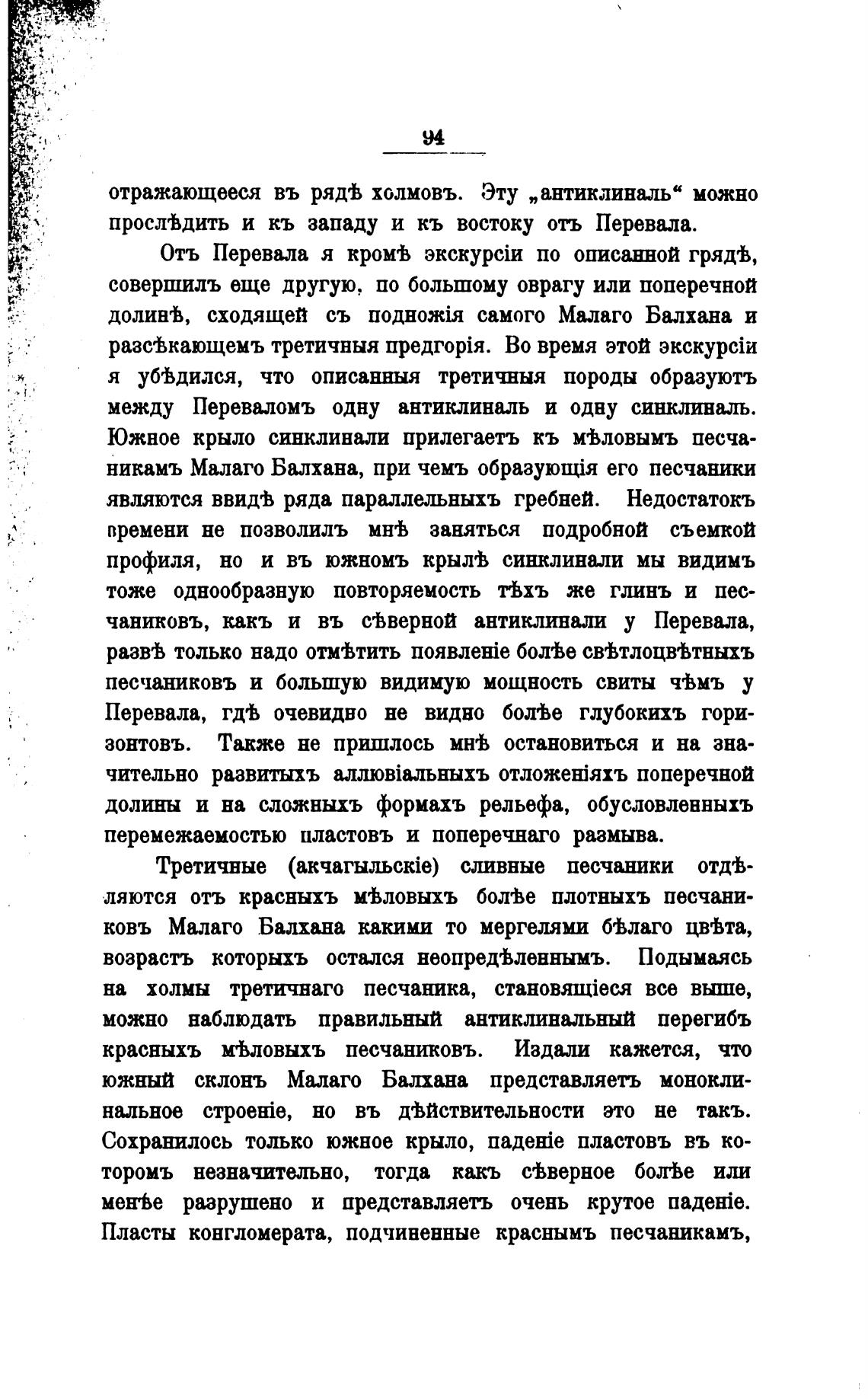 94

отражающееся въ рядѣ холмовъ. Эту „антиклиналь“ можно прослѣдить и къ западу и къ востоку отъ Перевала.

Отъ Перевала я кромѣ экскурсіи по описанной грядѣ, совершилъ еще другую, по большому оврагу или поперечной долинѣ, сходящей съ подножія самого Малаго Балхана и разсѣкающемъ третичныя предгорія. Во время этой экскурсіи я убѣдился, что описанныя третичныя породы образуютъ между Переваломъ одну антиклиналь и одну синклиналь. Южное крыло синклинали прилегаетъ къ мѣловымъ песчаникамъ Малаго Балхана, при чемъ образующія его песчаники являются ввидѣ ряда параллельныхъ гребней. Недостатокъ времени не позволилъ мнѣ заняться подробной съемкой профиля, но и въ южномъ крылѣ синклинали мы видимъ тоже однообразную повторяемость тѣхъ же глинъ и песчаниковъ, какъ и въ сѣверной антиклинали у Перевала, развѣ только надо отмѣтить появленіе болѣе свѣтлоцвѣтныхъ песчаниковъ и большую видимую мощность свиты чѣмъ у Перевала, гдѣ очевидно не видно болѣе глубокихъ горизонтовъ. Также не пришлось мнѣ остановиться и на значительно развитыхъ аллювіальныхъ отложеніяхъ поперечной долины и на сложныхъ формахъ рельефа, обусловленныхъ перемежаемостью пластовъ и поперечнаго размыва.

Третичные (акчагыльскіе) сливные песчаники отдѣляются отъ красныхъ мѣловыхъ болѣе плотныхъ песчаниковъ Малаго Балхана какими то мергелями бѣлаго цвѣта, возрастъ которыхъ остался неопредѣленнымъ. Подымаясь на холмы третичнаго песчаника, становящіеся все выше, можно наблюдать правильный антиклинальный перегибъ красныхъ мѣловыхъ песчаниковъ. Издали кажется, что южный склонъ Малаго Балхана представляетъ моноклинальное строеніе, но въ дѣйствительности это не такъ. Сохранилось только южное крыло, паденіе пластовъ въ которомъ незначительно, тогда какъ сѣверное болѣе или менѣе разрушено и представляетъ очень крутое паденіе. Пласты конгломерата, подчиненные краснымъ песчаникамъ,